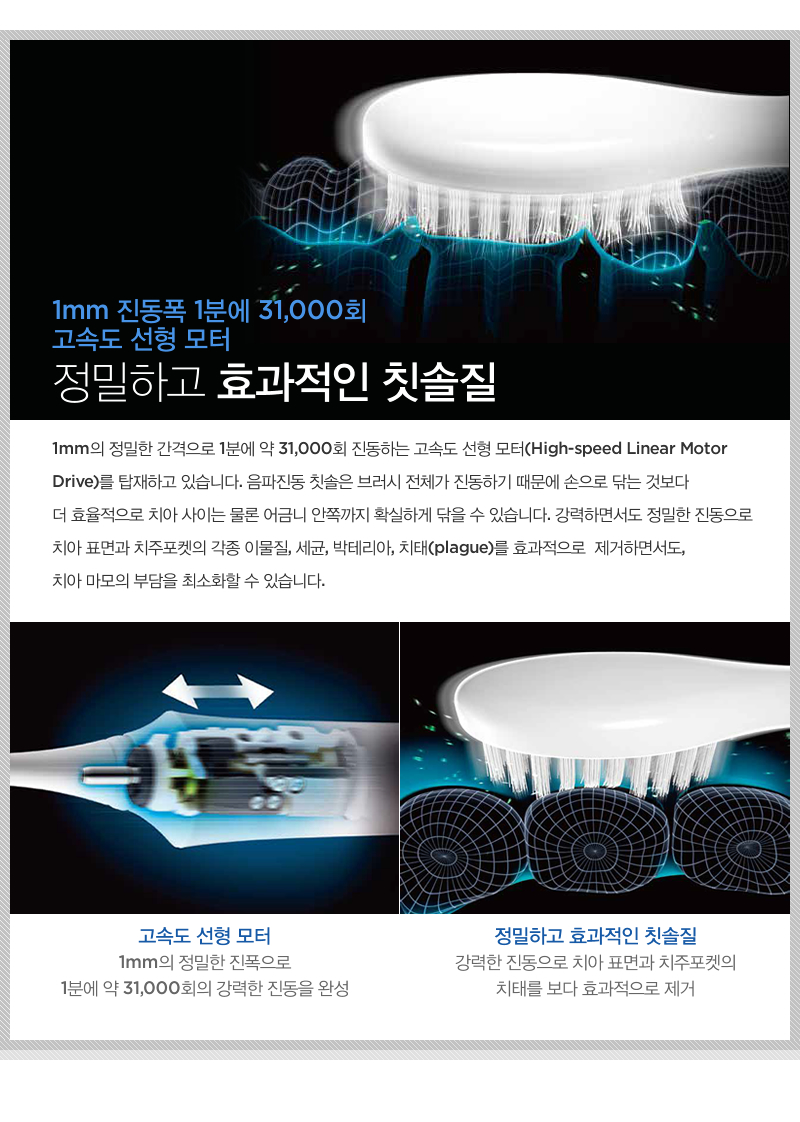 1mm 진동폭 1분에 31,000회
고속도 선형 모터
정밀하고 효과적인 칫솔질

1mm의 정밀한 간격으로 1분에 약 31,000회 진동하는 고속도 선형 모터(High-speed Linear Motor Drive)를 탑재하고 있습니다. 음파진동 칫솔은 브러시 전체가 진동하기 때문에 손으로 닦는 것보다 더 효율적으로 치아 사이는 물론 어금니 안쪽까지 확실하게 닦을 수 있습니다. 강력하면서도 정밀한 진동으로 치아 표면과 치주포켓의 각종 이물질, 세균, 박테리아, 치태(plague)를 효과적으로 제거하면서도, 치아 마모의 부담을 최소화할 수 있습니다.

고속도 선형 모터
1mm의 정밀한 진폭으로
1분에 약 31,000회의 강력한 진동을 완성

정밀하고 효과적인 칫솔질
강력한 진동으로 치아 표면과 치주포켓의
치태를 보다 효과적으로 제거